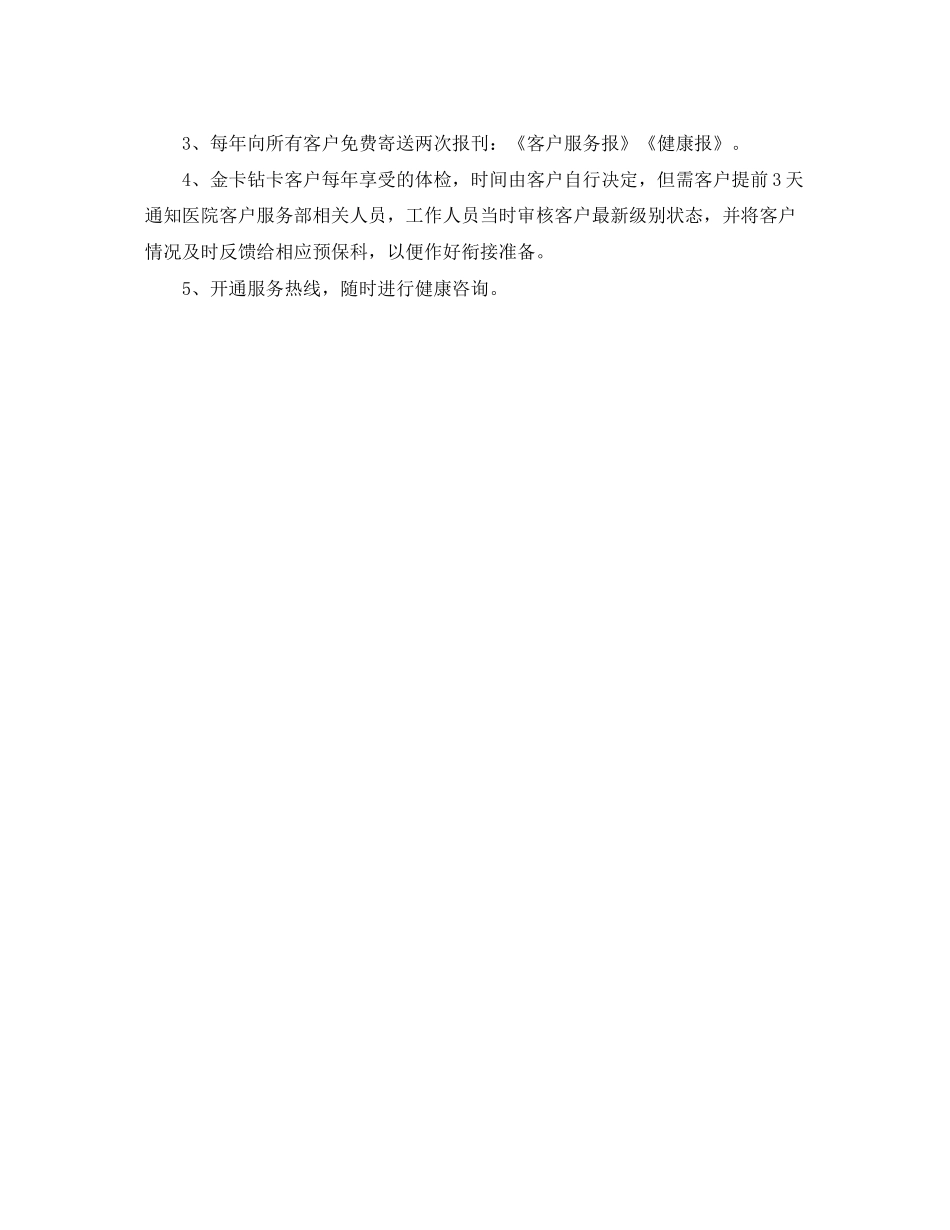 3、每年向所有客户免费寄送两次报刊：《客户服务报》《健康报》。

4、金卡钻卡客户每年享受的体检，时间由客户自行决定，但需客户提前3天通知医院客户服务部相关人员，工作人员当时审核客户最新级别状态，并将客户情况及时反馈给相应预保科，以便作好衔接准备。

5、开通服务热线，随时进行健康咨询。